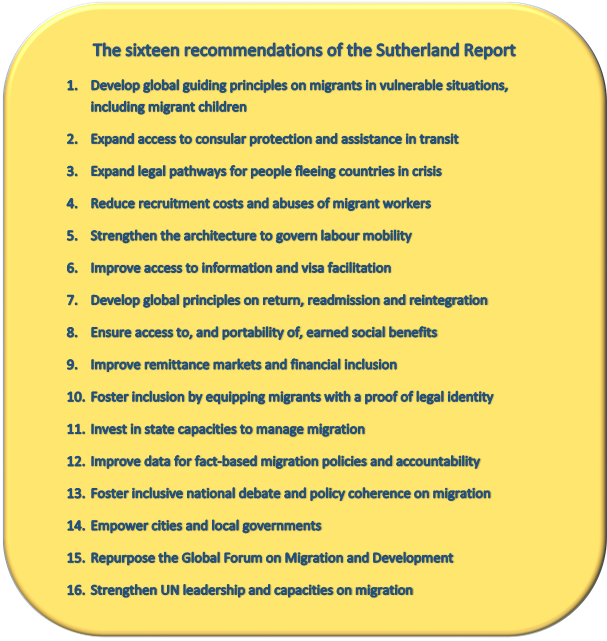 The sixteen recommendations of the Sutherland Report

1. Develop global guiding principles on migrants in vulnerable situations, including migrant children

2. Expand access to consular protection and assistance in transit

3. Expand legal pathways for people fleeing countries in crisis

4. Reduce recruitment costs and abuses of migrant workers

5. Strengthen the architecture to govern labour mobility

6. Improve access to information and visa facilitation

7. Develop global principles on return, readmission and reintegration

8. Ensure access to, and portability of, earned social benefits

9. Improve remittance markets and financial inclusion

10. Foster inclusion by equipping migrants with a proof of legal identity

11. Invest in state capacities to manage migration

12. Improve data for fact-based migration policies and accountability

13. Foster inclusive national debate and policy coherence on migration

14. Empower cities and local governments

15. Repurpose the Global Forum on Migration and Development

16. Strengthen UN leadership and capacities on migration